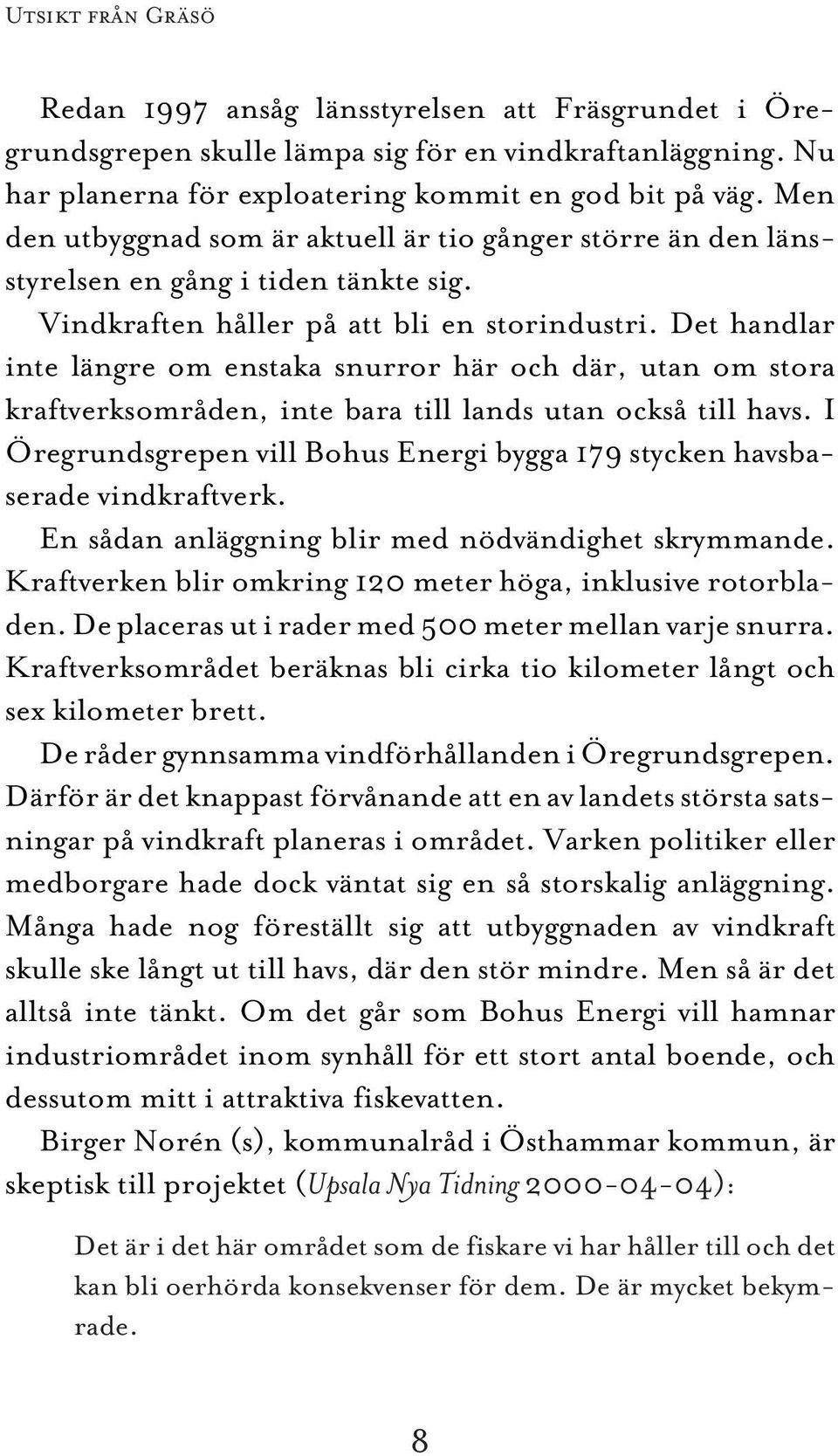 Utsikt från Gräsö

Redan 1997 ansåg länsstyrelsen att Fräsgrundet i Öregrundsgrepen skulle lämpa sig för en vindkraftanläggning. Nu har planerna för exploatering kommit en god bit på väg. Men den utbyggnad som är aktuell är tio gånger större än den länsstyrelsen en gång i tiden tänkte sig.

Vindkraften håller på att bli en storindustri. Det handlar inte längre om enstaka snurror här och där, utan om stora kraftverksområden, inte bara till lands utan också till havs. I Öregrundsgrepen vill Bohus Energi bygga 179 stycken havsbaserade vindkraftverk.

En sådan anläggning blir med nödvändighet skrymmande. Kraftverken blir omkring 120 meter höga, inklusive rotorbladen. De placeras ut i rader med 500 meter mellan varje snurra. Kraftverksområdet beräknas bli cirka tio kilometer långt och sex kilometer brett.

De råder gynnsamma vindförhållanden i Öregrundsgrepen. Därför är det knappast förvånande att en av landets största satsningar på vindkraft planeras i området. Varken politiker eller medborgare hade dock väntat sig en så storskalig anläggning. Många hade nog föreställt sig att utbyggnaden av vindkraft skulle ske långt ut till havs, där den stör mindre. Men så är det alltså inte tänkt. Om det går som Bohus Energi vill hamnar industriområdet inom synhåll för ett stort antal boende, och dessutom mitt i attraktiva fiskevatten.

Birger Norén (s), kommunalråd i Östhammar kommun, är skeptisk till projektet (Upsala Nya Tidning 2000-04-04):

Det är i det här området som de fiskare vi har håller till och det kan bli oerhörda konsekvenser för dem. De är mycket bekymrade.

8